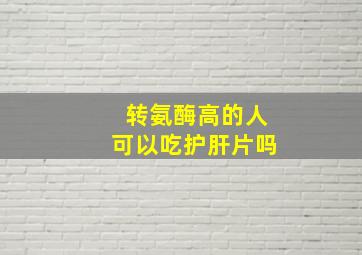 转氨酶高的人
可以吃护肝片吗